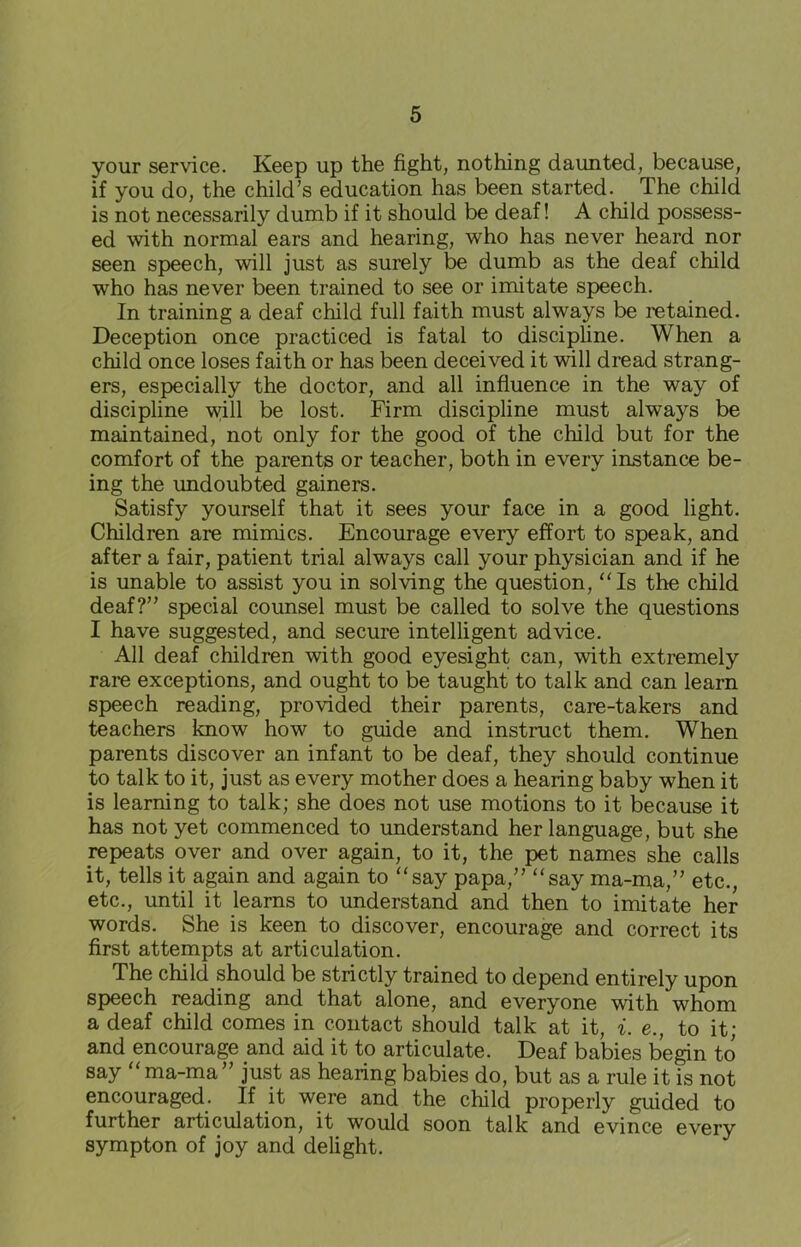 5

your service. Keep up the fight, nothing daunted, because, if you do, the child's education has been started. The child is not necessarily dumb if it should be deaf! A child possessed with normal ears and hearing, who has never heard nor seen speech, will just as surely be dumb as the deaf child who has never been trained to see or imitate speech.

In training a deaf child full faith must always be retained. Deception once practiced is fatal to discipline. When a child once loses faith or has been deceived it will dread strangers, especially the doctor, and all influence in the way of discipline will be lost. Firm discipline must always be maintained, not only for the good of the child but for the comfort of the parents or teacher, both in every instance being the undoubted gainers.

Satisfy yourself that it sees your face in a good light. Children are mimics. Encourage every effort to speak, and after a fair, patient trial always call your physician and if he is unable to assist you in solving the question, "Is the child deaf?" special counsel must be called to solve the questions I have suggested, and secure intelligent advice.

All deaf children with good eyesight can, with extremely rare exceptions, and ought to be taught to talk and can learn speech reading, provided their parents, care-takers and teachers know how to guide and instruct them. When parents discover an infant to be deaf, they should continue to talk to it, just as every mother does a hearing baby when it is learning to talk; she does not use motions to it because it has not yet commenced to understand her language, but she repeats over and over again, to it, the pet names she calls it, tells it again and again to "say papa," "say ma-ma," etc., etc., until it learns to understand and then to imitate her words. She is keen to discover, encourage and correct its first attempts at articulation.

The child should be strictly trained to depend entirely upon speech reading and that alone, and everyone with whom a deaf child comes in contact should talk at it, i. e., to it; and encourage and aid it to articulate. Deaf babies begin to say "ma-ma" just as hearing babies do, but as a rule it is not encouraged. If it were and the child properly guided to further articulation, it would soon talk and evince every sympton of joy and delight.